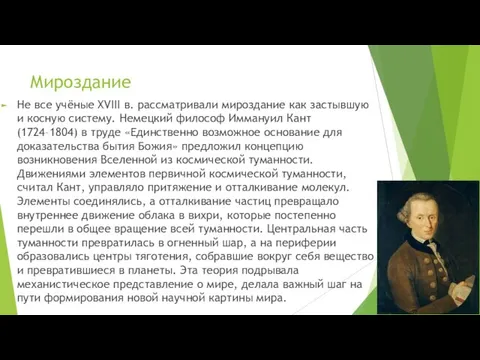 Мироздание

Не все учёные XVIII в. рассматривали мироздание как застывшую и косную систему. Немецкий философ Иммануил Кант (1724–1804) в труде «Единственно возможное основание для доказательства бытия Божия» предложил концепцию возникновения Вселенной из космической туманности. Движениями элементов первичной космической туманности, считал Кант, управляло притяжение и отталкивание молекул. Элементы соединялись, а отталкивание частиц превращало внутреннее движение облака в вихри, которые постепенно перешли в общее вращение всей туманности. Центральная часть туманности превратилась в огненный шар, а на периферии образовались центры тяготения, собравшие вокруг себя вещество и превратившиеся в планеты. Эта теория подрывала механистическое представление о мире, делала важный шаг на пути формирования новой научной картины мира.